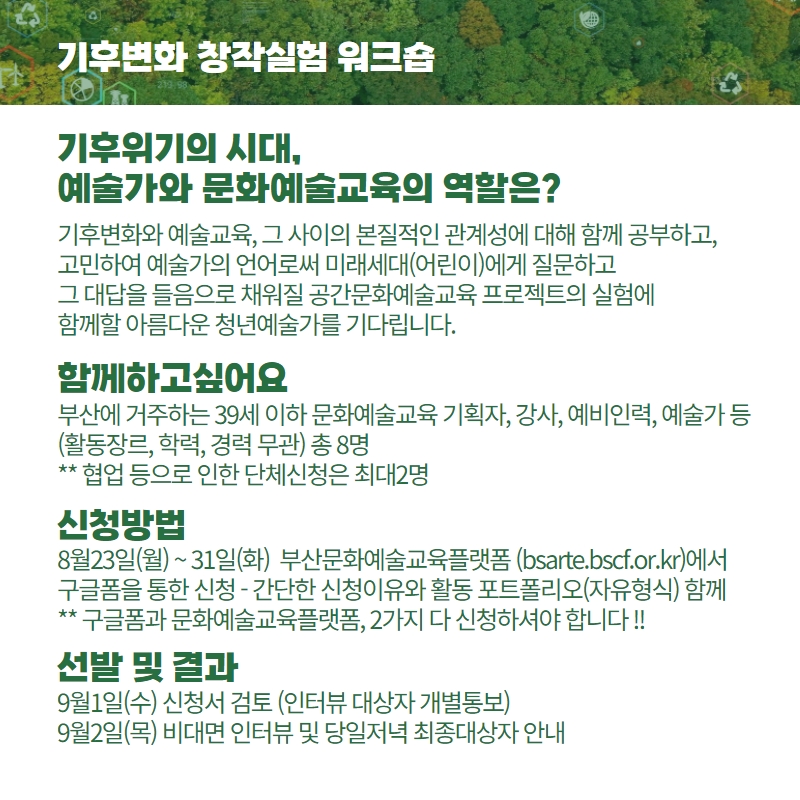 기후변화 창작실험 워크숍

기후위기의 시대,
예술가와 문화예술교육의 역할은?

기후변화와 예술교육, 그 사이의 본질적인 관계성에 대해 함께 공부하고, 고민하여 예술가의 언어로써 미래세대(어린이)에게 질문하고 그 대답을 들음으로 채워질 공간문화예술교육 프로젝트의 실험에 함께할 아름다운 청년예술가를 기다립니다.

함께하고싶어요
부산에 거주하는 39세 이하 문화예술교육 기획자, 강사, 예비인력, 예술가 등 (활동장르, 학력, 경력 무관) 총 8명
** 협업 등으로 인한 단체신청은 최대2명

신청방법
8월23일(월) ~ 31일(화) 부산문화예술교육플랫폼 (bsarte.bscf.or.kr)에서 구글폼을 통한 신청 - 간단한 신청이유와 활동 포트폴리오(자유형식) 함께
** 구글폼과 문화예술교육플랫폼, 2가지 다 신청하셔야 합니다 !!

선발 및 결과
9월1일(수) 신청서 검토 (인터뷰 대상자 개별통보)
9월2일(목) 비대면 인터뷰 및 당일저녁 최종대상자 안내